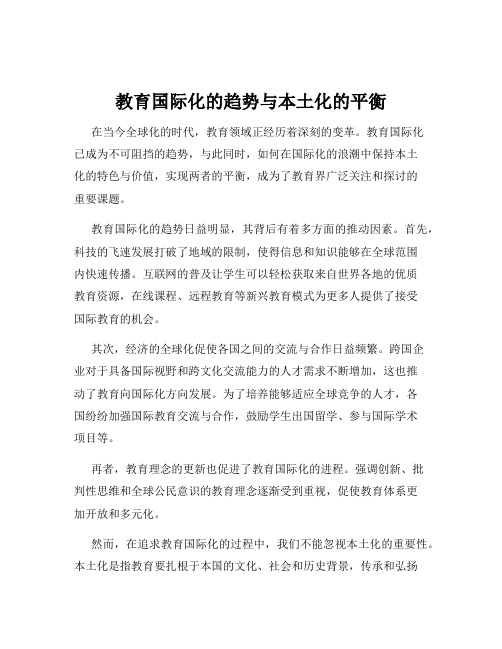 教育国际化的趋势与本土化的平衡

在当今全球化的时代，教育领域正经历着深刻的变革。教育国际化已成为不可阻挡的趋势，与此同时，如何在国际化的浪潮中保持本土化的特色与价值，实现两者的平衡，成为了教育界广泛关注和探讨的重要课题。

教育国际化的趋势日益明显，其背后有着多方面的推动因素。首先，科技的飞速发展打破了地域的限制，使得信息和知识能够在全球范围内快速传播。互联网的普及让学生可以轻松获取来自世界各地的优质教育资源，在线课程、远程教育等新兴教育模式为更多人提供了接受国际教育的机会。

其次，经济的全球化促使各国之间的交流与合作日益频繁。跨国企业对于具备国际视野和跨文化交流能力的人才需求不断增加，这也推动了教育向国际化方向发展。为了培养能够适应全球竞争的人才，各国纷纷加强国际教育交流与合作，鼓励学生出国留学、参与国际学术项目等。

再者，教育理念的更新也促进了教育国际化的进程。强调创新、批判性思维和全球公民意识的教育理念逐渐受到重视，促使教育体系更加开放和多元化。

然而，在追求教育国际化的过程中，我们不能忽视本土化的重要性。本土化是指教育要扎根于本国的文化、社会和历史背景，传承和弘扬